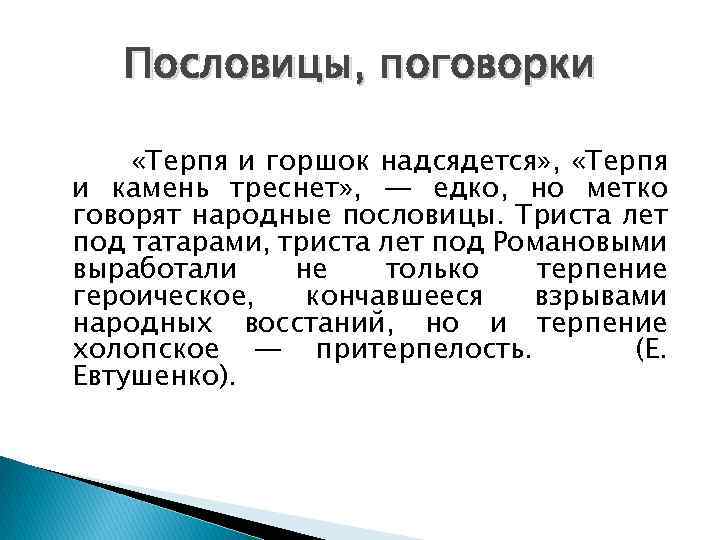 Пословицы, поговорки

«Терпя и горшок надсядется», «Терпя и камень треснет», — едко, но метко говорят народные пословицы. Триста лет под татарами, триста лет под Романовыми выработали не только терпение героическое, кончавшееся взрывами народных восстаний, но и терпение холопское — притерпелость. (Е. Евтушенко).